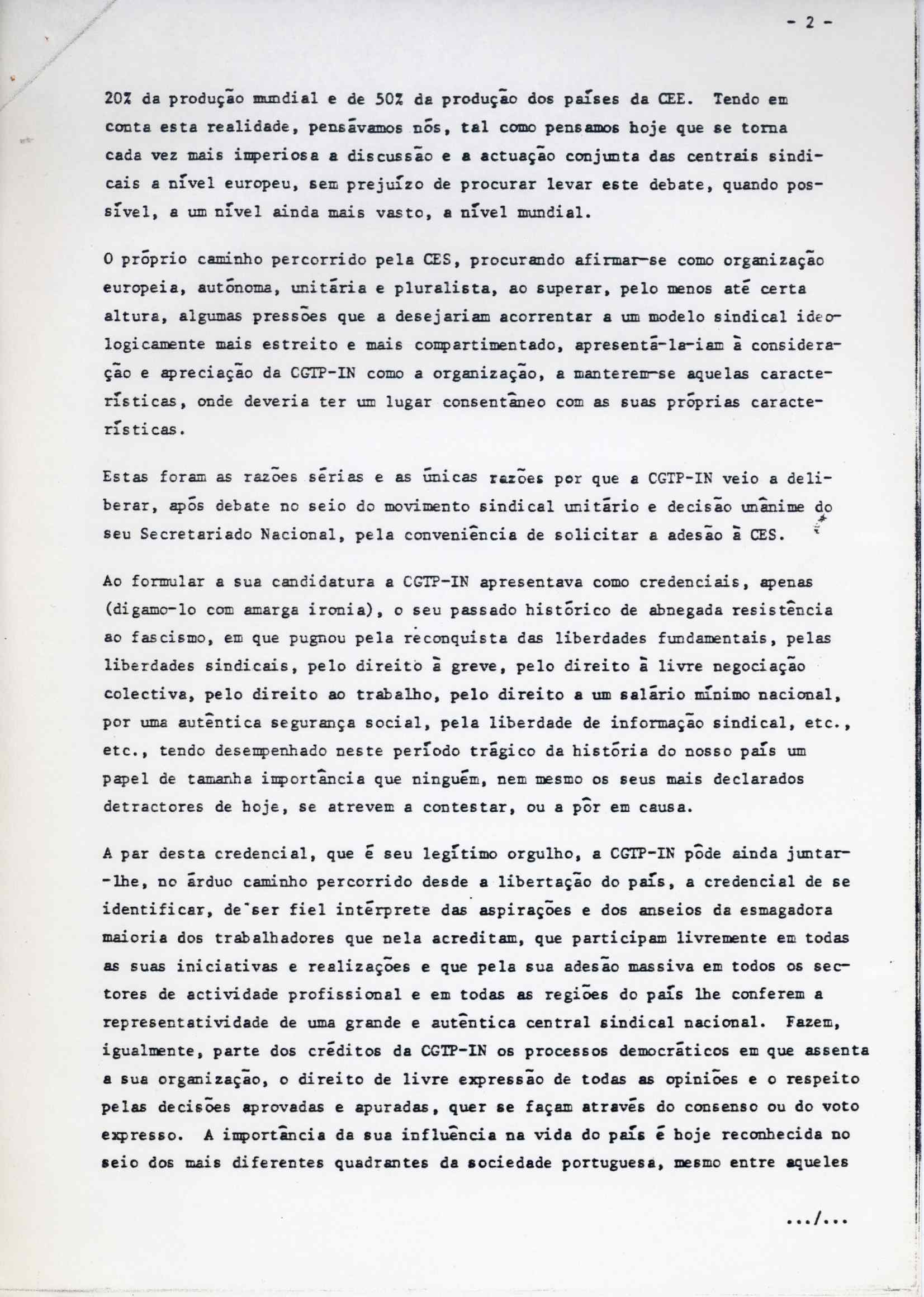 - 2 -

20% da produção mundial e de 50% da produção dos países da CEE. Tendo em conta esta realidade, pensávamos nós, tal como pensamos hoje que se torna cada vez mais imperiosa a discussão e a actuação conjunta das centrais sindicais a nível europeu, sem prejuízo de procurar levar este debate, quando possível, a um nível ainda mais vasto, a nível mundial.

O próprio caminho percorrido pela CES, procurando afirmar-se como organização europeia, autónoma, unitária e pluralista, ao superar, pelo menos até certa altura, algumas pressões que a desejariam acorrentar a um modelo sindical ideologicamente mais estreito e mais compartimentado, apresentá-la-iam à consideração e apreciação da CGTP-IN como a organização, a manterem-se aquelas características, onde deveria ter um lugar consentâneo com as suas próprias características.

Estas foram as razões sérias e as únicas razões por que a CGTP-IN veio a deliberar, após debate no seio do movimento sindical unitário e decisão unânime do seu Secretariado Nacional, pela conveniência de solicitar a adesão à CES.

Ao formular a sua candidatura a CGTP-IN apresentava como credenciais, apenas (digamo-lo com amarga ironia), o seu passado histórico de abnegada resistência ao fascismo, em que pugnou pela reconquista das liberdades fundamentais, pelas liberdades sindicais, pelo direito à greve, pelo direito à livre negociação colectiva, pelo direito ao trabalho, pelo direito a um salário mínimo nacional, por uma autêntica segurança social, pela liberdade de informação sindical, etc., etc., tendo desempenhado neste período trágico da história do nosso país um papel de tamanha importância que ninguém, nem mesmo os seus mais declarados detractores de hoje, se atrevem a contestar, ou a pôr em causa.

A par desta credencial, que é seu legítimo orgulho, a CGTP-IN pôde ainda juntar-lhe, no árduo caminho percorrido desde a libertação do país, a credencial de se identificar, de ser fiel intérprete das aspirações e dos anseios da esmagadora maioria dos trabalhadores que nela acreditam, que participam livremente em todas as suas iniciativas e realizações e que pela sua adesão massiva em todos os sectores de actividade profissional e em todas as regiões do país lhe conferem a representatividade de uma grande e autêntica central sindical nacional. Fazem, igualmente, parte dos créditos da CGTP-IN os processos democráticos em que assenta a sua organização, o direito de livre expressão de todas as opiniões e o respeito pelas decisões aprovadas e apuradas, quer se façam através do consenso ou do voto expresso. A importância da sua influência na vida do país é hoje reconhecida no seio dos mais diferentes quadrantes da sociedade portuguesa, mesmo entre aqueles

.../...